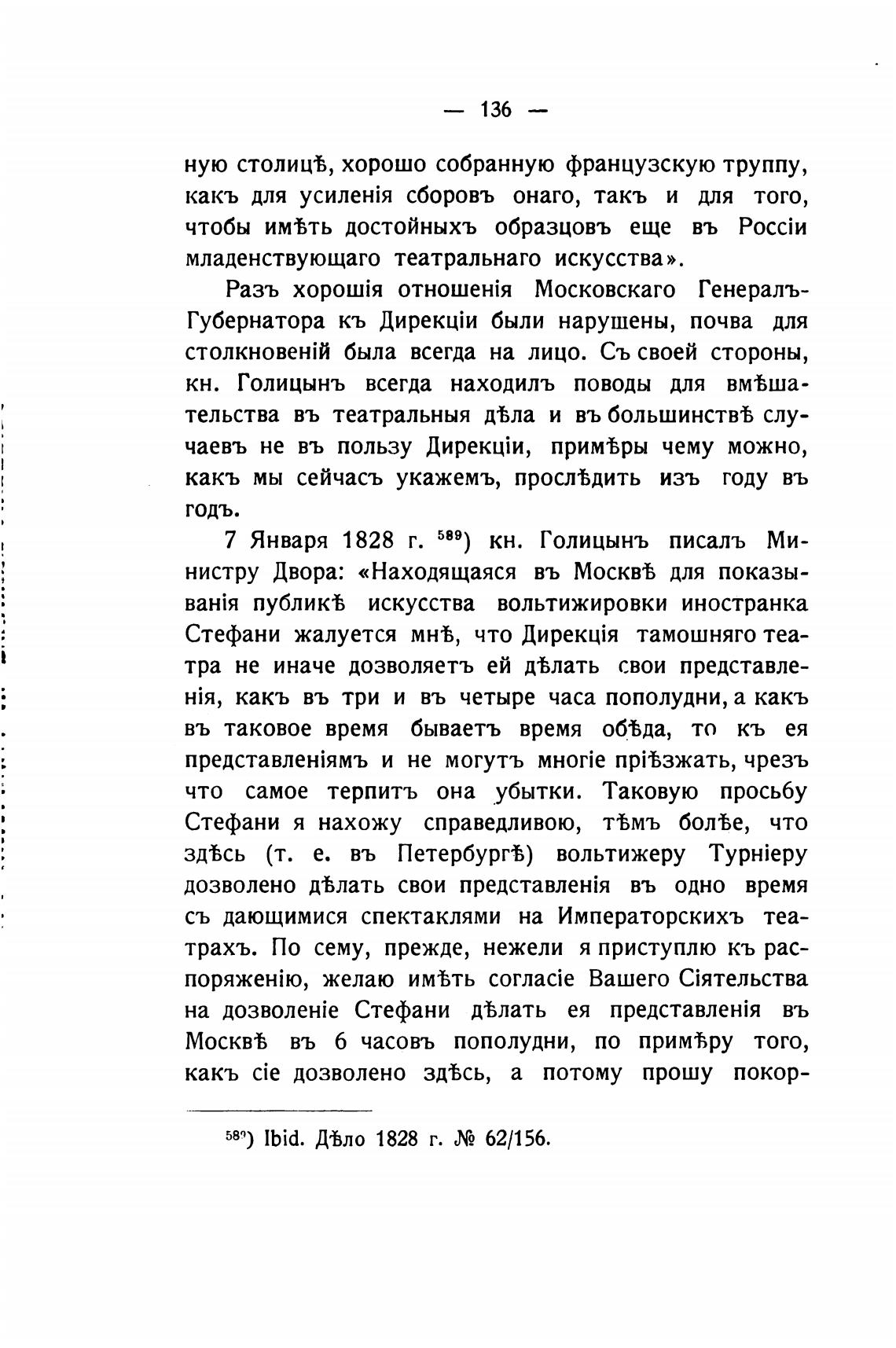 — 136 —

ную столицѣ, хорошо собранную французскую труппу, какъ для усиленія сборовъ онаго, такъ и для того, чтобы имѣть достойныхъ образцовъ еще въ Россіи младенствующаго театральнаго искусства».

Разъ хорошія отношенія Московскаго Генералъ-Губернатора къ Дирекціи были нарушены, почва для столкновеній была всегда на лицо. Съ своей стороны, кн. Голицынъ всегда находилъ поводы для вмѣшательства въ театральныя дѣла и въ большинствѣ случаевъ не въ пользу Дирекціи, примѣры чему можно, какъ мы сейчасъ укажемъ, прослѣдить изъ году въ годъ.

7 Января 1828 г. $^{589}$) кн. Голицынъ писалъ Министру Двора: «Находящаяся въ Москвѣ для показыванія публикѣ искусства вольтижировки иностранка Стефани жалуется мнѣ, что Дирекція тамошняго театра не иначе дозволяетъ ей дѣлать свои представленія, какъ въ три и въ четыре часа пополудни, а какъ въ таковое время бываетъ время обѣда, то къ ея представленіямъ и не могутъ многіе пріѣзжать, чрезъ что самое терпитъ она убытки. Таковую просьбу Стефани я нахожу справедливою, тѣмъ болѣе, что здѣсь (т. е. въ Петербургѣ) вольтижеру Турніеру дозволено дѣлать свои представленія въ одно время съ дающимися спектаклями на Императорскихъ театрахъ. По сему, прежде, нежели я приступлю къ распоряженію, желаю имѣть согласіе Вашего Сіятельства на дозволеніе Стефани дѣлать ея представленія въ Москвѣ въ 6 часовъ пополудни, по примѣру того, какъ сіе дозволено здѣсь, а потому прошу покор-

$^{589}$) Ibid. Дѣло 1828 г. № 62/156.